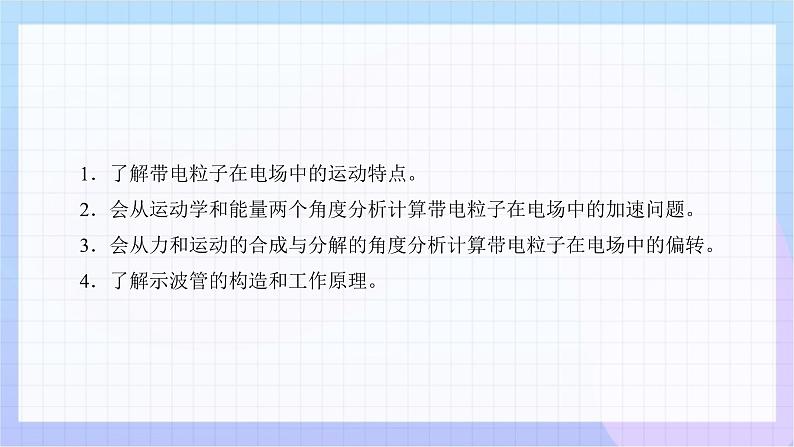 1．了解带电粒子在电场中的运动特点。

2．会从运动学和能量两个角度分析计算带电粒子在电场中的加速问题。

3．会从力和运动的合成与分解的角度分析计算带电粒子在电场中的偏转。

4．了解示波管的构造和工作原理。